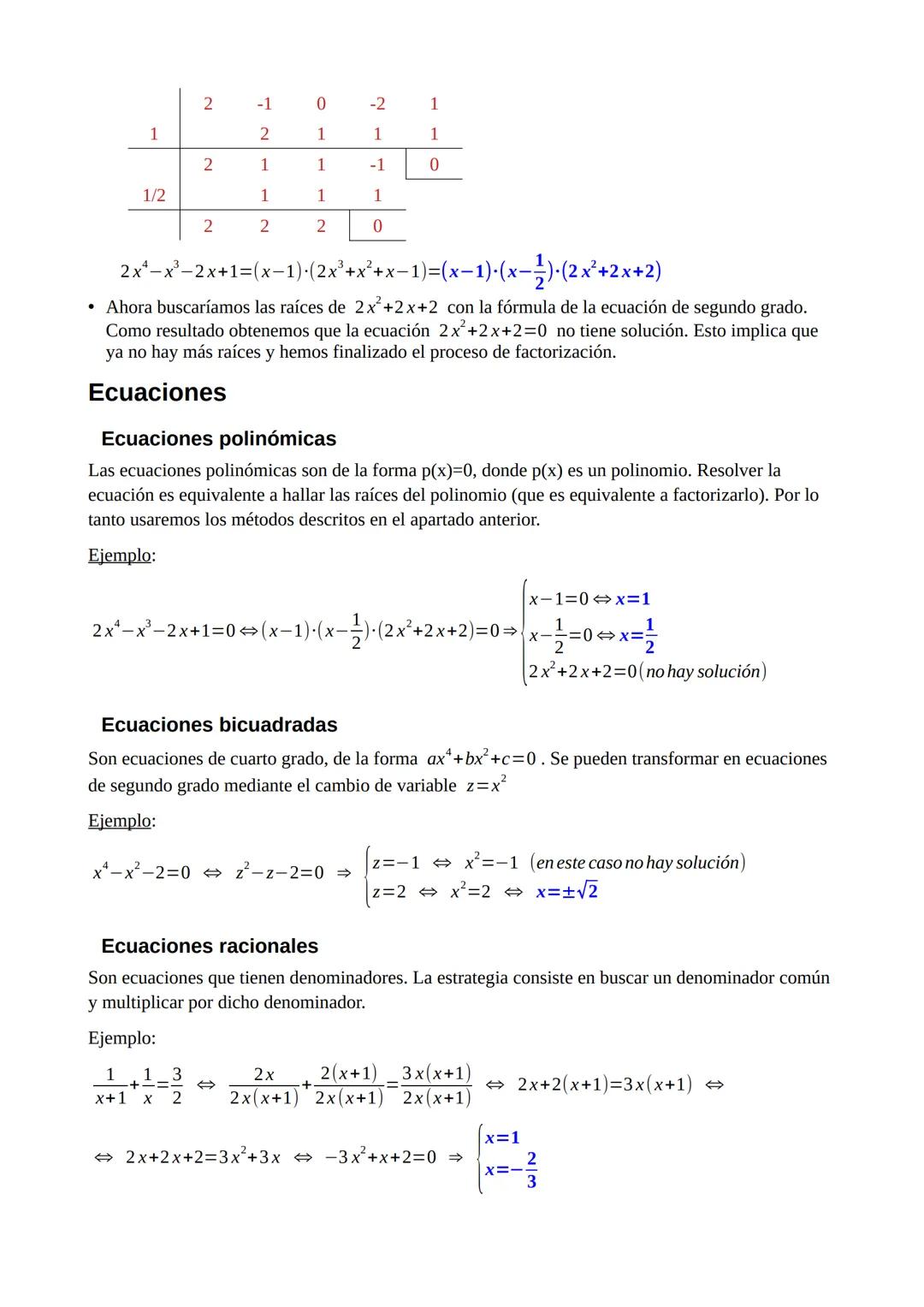 | | 2 | -1 | 0 | -2 | 1 |
|---|---|---|---|---|---|
| 1 | | 2 | 1 | 1 | 1 |
| | 2 | 1 | 1 | -1 | 0 |
| 1/2 | | 1 | 1 | 1 | |
| | 2 | 2 | 2 | 0 | |

$2x^4-x^3-2x+1=(x-1)\cdot(2x^3+x^2+x-1)=(x-1)\cdot(x-\frac{1}{2})\cdot(2x^2+2x+2)$

• Ahora buscaríamos las raíces de $2x^2+2x+2$ con la fórmula de la ecuación de segundo grado. Como resultado obtenemos que la ecuación $2x^2+2x+2=0$ no tiene solución. Esto implica que ya no hay más raíces y hemos finalizado el proceso de factorización.

Ecuaciones

Ecuaciones polinómicas

Las ecuaciones polinómicas son de la forma p(x)=0, donde p(x) es un polinomio. Resolver la ecuación es equivalente a hallar las raíces del polinomio (que es equivalente a factorizarlo). Por lo tanto usaremos los métodos descritos en el apartado anterior.

Ejemplo:

$2x^4-x^3-2x+1=0 \Leftrightarrow (x-1)\cdot(x-\frac{1}{2})\cdot(2x^2+2x+2)=0 \Rightarrow \begin{cases} x-1=0 \Leftrightarrow x=1 \\ x-\frac{1}{2}=0 \Leftrightarrow x=\frac{1}{2} \\ 2x^2+2x+2=0 (no\ hay\ solución) \end{cases}$

Ecuaciones bicuadradas

Son ecuaciones de cuarto grado, de la forma $ax^4+bx^2+c=0$. Se pueden transformar en ecuaciones de segundo grado mediante el cambio de variable $z=x^2$

Ejemplo:

$x^4-x^2-2=0 \Leftrightarrow z^2-z-2=0 \Rightarrow \begin{cases} z=-1 \Leftrightarrow x^2=-1 \ (en\ este\ caso\ no\ hay\ solución) \\ z=2 \Leftrightarrow x^2=2 \Leftrightarrow x=\pm\sqrt{2} \end{cases}$

Ecuaciones racionales

Son ecuaciones que tienen denominadores. La estrategia consiste en buscar un denominador común y multiplicar por dicho denominador.

Ejemplo:

$\frac{1}{x+1}+\frac{1}{x}=\frac{3}{2} \Leftrightarrow \frac{2x}{2x(x+1)}+\frac{2(x+1)}{2x(x+1)}=\frac{3x(x+1)}{2x(x+1)} \Leftrightarrow 2x+2(x+1)=3x(x+1) \Leftrightarrow$

$\Leftrightarrow 2x+2x+2=3x^2+3x \Leftrightarrow -3x^2+x+2=0 \Rightarrow \begin{cases} x=1 \\ x=-\frac{2}{3} \end{cases}$